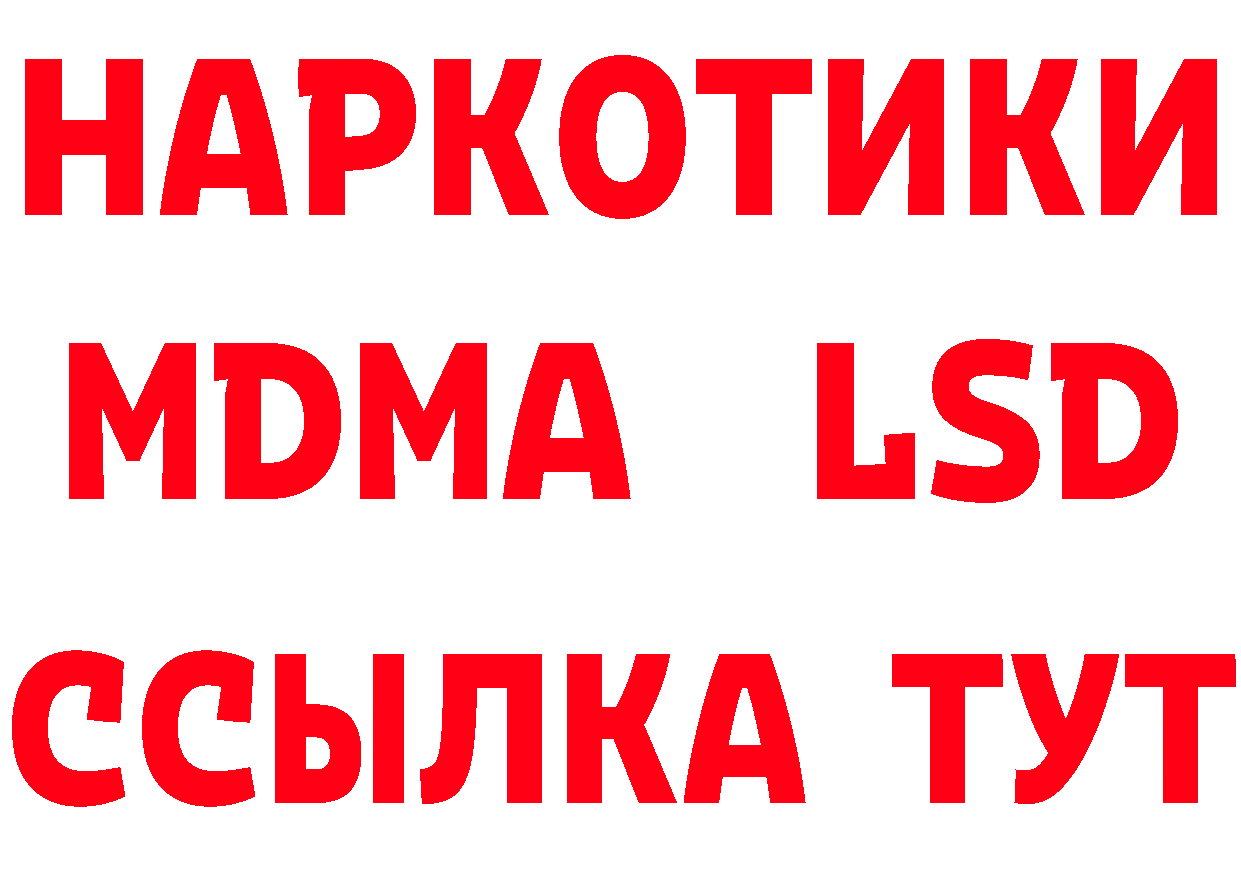 НАРКОТИКИ
MDMA LSD
ССЫЛКА ТУТ